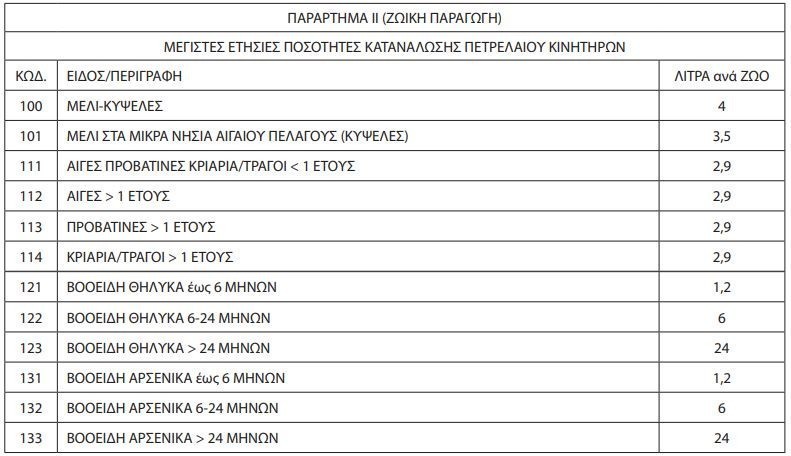 ΠΑΡΑΡΤΗΜΑ ΙΙ (ΖΩΙΚΗ ΠΑΡΑΓΩΓΗ)

ΜΕΓΙΣΤΕΣ ΕΤΗΣΙΕΣ ΠΟΣΟΤΗΤΕΣ ΚΑΤΑΝΑΛΩΣΗΣ ΠΕΤΡΕΛΑΙΟΥ ΚΙΝΗΤΗΡΩΝ

| ΚΩΔ. | ΕΙΔΟΣ/ΠΕΡΙΓΡΑΦΗ | ΛΙΤΡΑ ανά ΖΩΟ |
|---|---|---|
| 100 | ΜΕΛΙ-ΚΥΨΕΛΕΣ | 4 |
| 101 | ΜΕΛΙ ΣΤΑ ΜΙΚΡΑ ΝΗΣΙΑ ΑΙΓΑΙΟΥ ΠΕΛΑΓΟΥΣ (ΚΥΨΕΛΕΣ) | 3,5 |
| 111 | ΑΙΓΕΣ ΠΡΟΒΑΤΙΝΕΣ ΚΡΙΑΡΙΑ/ΤΡΑΓΟΙ < 1 ΕΤΟΥΣ | 2,9 |
| 112 | ΑΙΓΕΣ > 1 ΕΤΟΥΣ | 2,9 |
| 113 | ΠΡΟΒΑΤΙΝΕΣ > 1 ΕΤΟΥΣ | 2,9 |
| 114 | ΚΡΙΑΡΙΑ/ΤΡΑΓΟΙ > 1 ΕΤΟΥΣ | 2,9 |
| 121 | ΒΟΟΕΙΔΗ ΘΗΛΥΚΑ έως 6 ΜΗΝΩΝ | 1,2 |
| 122 | ΒΟΟΕΙΔΗ ΘΗΛΥΚΑ 6-24 ΜΗΝΩΝ | 6 |
| 123 | ΒΟΟΕΙΔΗ ΘΗΛΥΚΑ > 24 ΜΗΝΩΝ | 24 |
| 131 | ΒΟΟΕΙΔΗ ΑΡΣΕΝΙΚΑ έως 6 ΜΗΝΩΝ | 1,2 |
| 132 | ΒΟΟΕΙΔΗ ΑΡΣΕΝΙΚΑ 6-24 ΜΗΝΩΝ | 6 |
| 133 | ΒΟΟΕΙΔΗ ΑΡΣΕΝΙΚΑ > 24 ΜΗΝΩΝ | 24 |